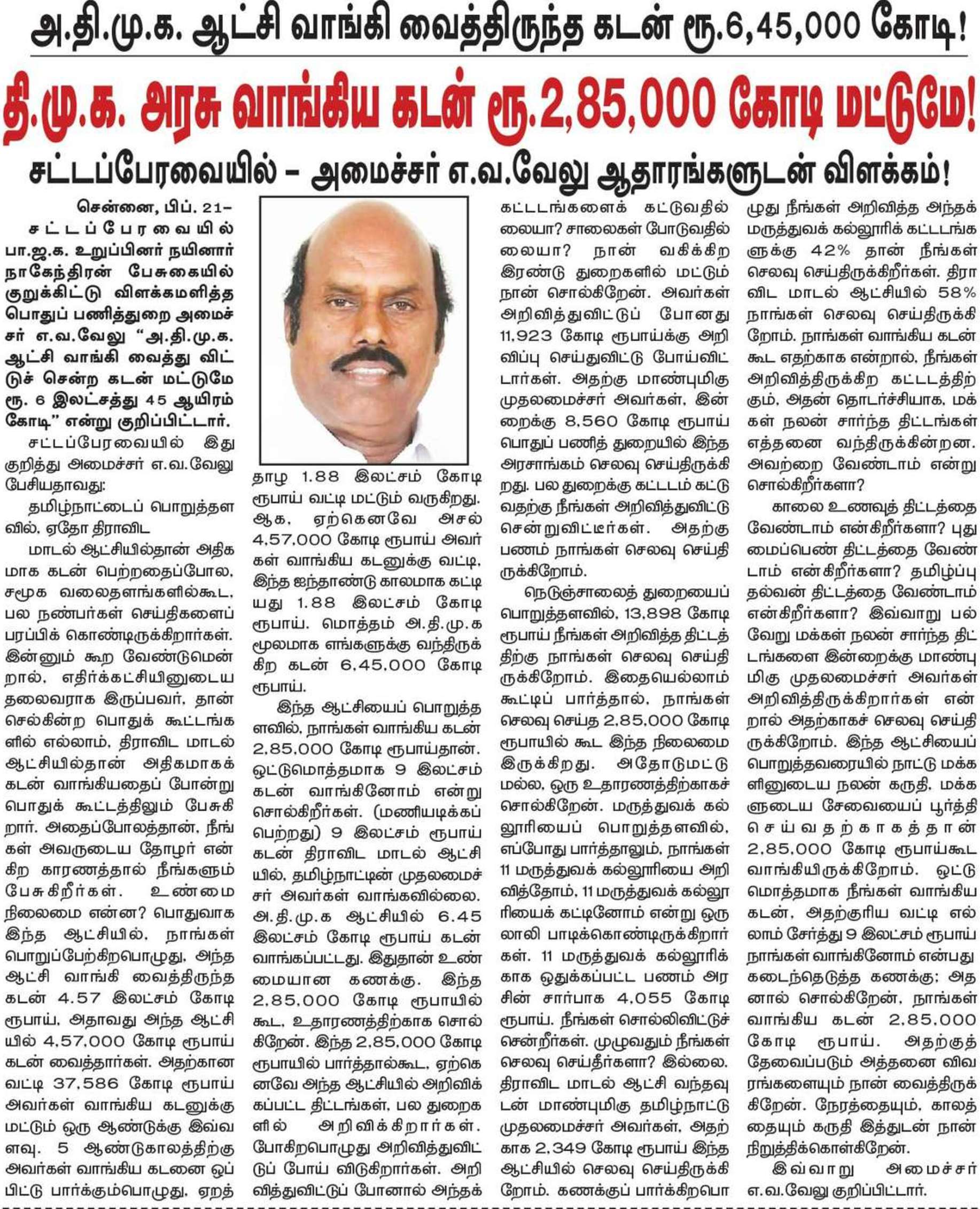 அ.தி.மு.க. ஆட்சி வாங்கி வைத்திருந்த கடன் ரூ.6,45,000 கோடி!

தி.மு.க. அரசு வாங்கிய கடன் ரூ.2,85,000 கோடி மட்டுமே!

சட்டப்பேரவையில் – அமைச்சர் எ.வ.வேலு ஆதாரங்களுடன் விளக்கம்!

சென்னை, பிப். 21– சட்டப்பேரவையில் பா.ஜ.க. உறுப்பினர் நயினார் நாகேந்திரன் பேசுகையில் குறுக்கிட்டு விளக்கமளித்த பொதுப் பணித்துறை அமைச்சர் எ.வ.வேலு "அ.தி.மு.க. ஆட்சி வாங்கி வைத்து விட்டுச் சென்ற கடன் மட்டுமே ரூ. 6 இலட்சத்து 45 ஆயிரம் கோடி" என்று குறிப்பிட்டார்.

சட்டப்பேரவையில் இது குறித்து அமைச்சர் எ.வ.வேலு பேசியதாவது:

தமிழ்நாட்டைப் பொறுத்தளவில், ஏதோ திராவிட மாடல் ஆட்சியில்தான் அதிகமாக கடன் பெற்றதைப்போல, சமூக வலைதளங்களில்கூட, பல நண்பர்கள் செய்திகளைப் பரப்பிக் கொண்டிருக்கிறார்கள். இன்னும் கூற வேண்டுமென்றால், எதிர்க்கட்சியினுடைய தலைவராக இருப்பவர், தான் செல்கின்ற பொதுக் கூட்டங்களில் எல்லாம், திராவிட மாடல் ஆட்சியில்தான் அதிகமாகக் கடன் வாங்கியதைப் போன்று பொதுக் கூட்டத்திலும் பேசுகிறார். அதைப்போலத்தான், நீங்கள் அவருடைய தோழர் என்கிற காரணத்தால் நீங்களும் பேசுகிறீர்கள். உண்மை நிலைமை என்ன? பொதுவாக இந்த ஆட்சியில், நாங்கள் பொறுப்பேற்கிறபொழுது, அந்த ஆட்சி வாங்கி வைத்திருந்த கடன் 4.57 இலட்சம் கோடி ரூபாய், அதாவது அந்த ஆட்சியில் 4,57,000 கோடி ரூபாய் கடன் வைத்தார்கள். அதற்கான வட்டி 37,586 கோடி ரூபாய் அவர்கள் வாங்கிய கடனுக்கு மட்டும் ஒரு ஆண்டுக்கு இவ்வளவு. 5 ஆண்டுகாலத்திற்கு அவர்கள் வாங்கிய கடனை ஒப்பிட்டு பார்க்கும்பொழுது, ஏறத்தாழ 1.88 இலட்சம் கோடி ரூபாய் வட்டி மட்டும் வருகிறது. ஆக, ஏற்கெனவே அசல் 4,57,000 கோடி ரூபாய் அவர்கள் வாங்கிய கடனுக்கு வட்டி, இந்த ஐந்தாண்டு காலமாக கட்டியது 1.88 இலட்சம் கோடி ரூபாய். மொத்தம் அ.தி.மு.க மூலமாக எங்களுக்கு வந்திருக்கிற கடன் 6,45,000 கோடி ரூபாய்.

இந்த ஆட்சியைப் பொறுத்தளவில், நாங்கள் வாங்கிய கடன் 2,85,000 கோடி ரூபாய்தான். ஒட்டுமொத்தமாக 9 இலட்சம் கடன் வாங்கினோம் என்று சொல்கிறீர்கள். (மணியடிக்கப் பெற்றது) 9 இலட்சம் ரூபாய் கடன் திராவிட மாடல் ஆட்சியில், தமிழ்நாட்டின் முதலமைச்சர் அவர்கள் வாங்கவில்லை. அ.தி.மு.க ஆட்சியில் 6.45 இலட்சம் கோடி ரூபாய் கடன் வாங்கப்பட்டது. இதுதான் உண்மையான கணக்கு. இந்த 2,85,000 கோடி ரூபாயில் கூட, உதாரணத்திற்காக சொல்கிறேன். இந்த 2,85,000 கோடி ரூபாயில் பார்த்தால்கூட, ஏற்கெனவே அந்த ஆட்சியில் அறிவிக்கப்பட்ட திட்டங்கள், பல துறைகளில் அறிவிக்கிறார்கள். போகிறபொழுது அறிவித்துவிட்டுப் போய் விடுகிறார்கள். அறிவித்துவிட்டுப் போனால் அந்தக் கட்டடங்களைக் கட்டுவதில்லையா? சாலைகள் போடுவதில்லையா? நான் வகிக்கிற இரண்டு துறைகளில் மட்டும் நான் சொல்கிறேன். அவர்கள் அறிவித்துவிட்டுப் போனது 11,923 கோடி ரூபாய்க்கு அறிவிப்பு செய்துவிட்டு போய்விட்டார்கள். அதற்கு மாண்புமிகு முதலமைச்சர் அவர்கள், இன்றைக்கு 8,560 கோடி ரூபாய் பொதுப் பணித் துறையில் இந்த அரசாங்கம் செலவு செய்திருக்கிறது. பல துறைக்கு கட்டடம் கட்டுவதற்கு நீங்கள் அறிவித்துவிட்டு சென்றுவிட்டீர்கள். அதற்கு பணம் நாங்கள் செலவு செய்திருக்கிறோம்.

நெடுஞ்சாலைத் துறையைப் பொறுத்தளவில், 13,898 கோடி ரூபாய் நீங்கள் அறிவித்த திட்டத்திற்கு நாங்கள் செலவு செய்திருக்கிறோம். இதையெல்லாம் கூட்டிப் பார்த்தால், நாங்கள் செலவு செய்த 2,85,000 கோடி ரூபாயில் கூட இந்த நிலைமை இருக்கிறது. அதோடுமட்டுமல்ல, ஒரு உதாரணத்திற்காகச் சொல்கிறேன். மருத்துவக் கல்லூரியைப் பொறுத்தளவில், எப்போது பார்த்தாலும், நாங்கள் 11 மருத்துவக் கல்லூரியை அறிவித்தோம், 11 மருத்துவக் கல்லூரியைக் கட்டினோம் என்று ஒரு லாலி பாடிக்கொண்டிருக்கிறார்கள். 11 மருத்துவக் கல்லூரிக்காக ஒதுக்கப்பட்ட பணம் அரசின் சார்பாக 4,055 கோடி ரூபாய். நீங்கள் சொல்லிவிட்டுச் சென்றீர்கள். முழுவதும் நீங்கள் செலவு செய்தீர்களா? இல்லை. திராவிட மாடல் ஆட்சி வந்தவுடன் மாண்புமிகு தமிழ்நாட்டு முதலமைச்சர் அவர்கள், அதற்காக 2,349 கோடி ரூபாய் இந்த ஆட்சியில் செலவு செய்திருக்கிறோம். கணக்குப் பார்க்கிறபொழுது நீங்கள் அறிவித்த அந்தக் மருத்துவக் கல்லூரிக் கட்டடங்களுக்கு 42% தான் நீங்கள் செலவு செய்திருக்கிறீர்கள். திராவிட மாடல் ஆட்சியில் 58% நாங்கள் செலவு செய்திருக்கிறோம். நாங்கள் வாங்கிய கடன் கூட எதற்காக என்றால், நீங்கள் அறிவித்திருக்கிற கட்டடத்திற்கும், அதன் தொடர்ச்சியாக, மக்கள் நலன் சார்ந்த திட்டங்கள் எத்தனை வந்திருக்கின்றன. அவற்றை வேண்டாம் என்று சொல்கிறீர்களா?

காலை உணவுத் திட்டத்தை வேண்டாம் என்கிறீர்களா? புதுமைப்பெண் திட்டத்தை வேண்டாம் என்கிறீர்களா? தமிழ்ப்புதல்வன் திட்டத்தை வேண்டாம் என்கிறீர்களா? இவ்வாறு பல்வேறு மக்கள் நலன் சார்ந்த திட்டங்களை இன்றைக்கு மாண்புமிகு முதலமைச்சர் அவர்கள் அறிவித்திருக்கிறார்கள் என்றால் அதற்காகச் செலவு செய்திருக்கிறோம். இந்த ஆட்சியைப் பொறுத்தவரையில் நாட்டு மக்களினுடைய நலன் கருதி, மக்களுடைய சேவையைப் பூர்த்தி செய்வதற்காகத்தான் 2,85,000 கோடி ரூபாய்கூட வாங்கியிருக்கிறோம். ஒட்டுமொத்தமாக நீங்கள் வாங்கிய கடன், அதற்குரிய வட்டி எல்லாம் சேர்த்து 9 இலட்சம் ரூபாய் நாங்கள் வாங்கினோம் என்பது கடைந்தெடுத்த கணக்கு; அதனால் சொல்கிறேன், நாங்கள் வாங்கிய கடன் 2,85,000 கோடி ரூபாய். அதற்குத் தேவைப்படும் அத்தனை விவரங்களையும் நான் வைத்திருக்கிறேன். நேரத்தையும், காலத்தையும் கருதி இத்துடன் நான் நிறுத்திக்கொள்கிறேன்.

இவ்வாறு அமைச்சர் எ.வ.வேலு குறிப்பிட்டார்.